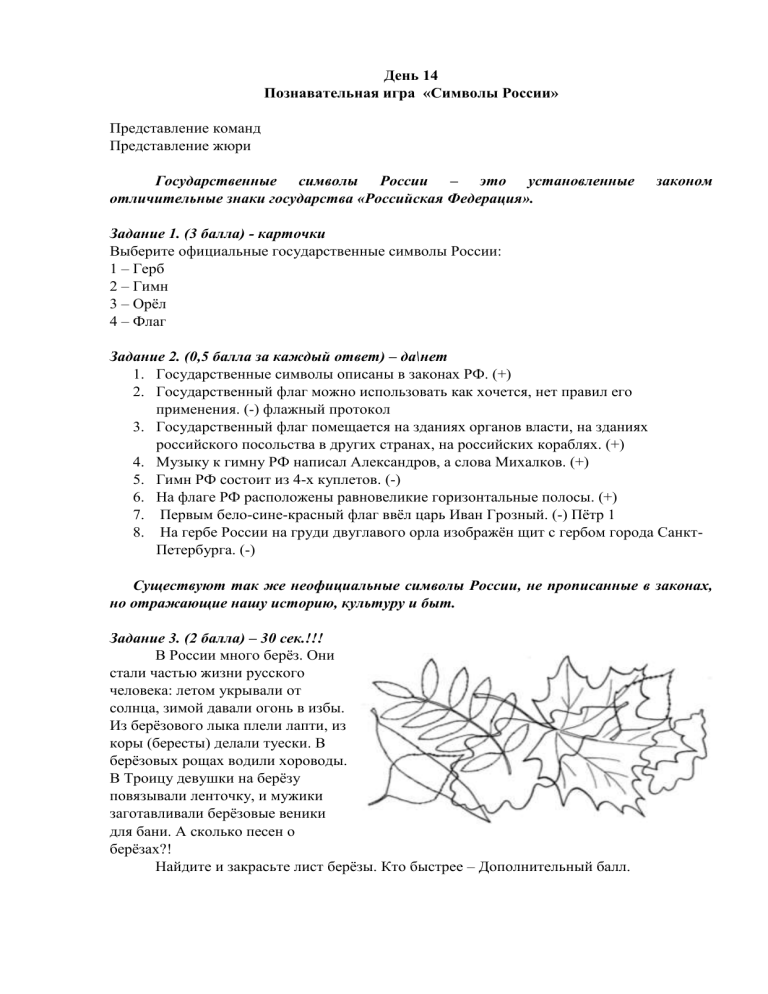 День 14
Познавательная игра «Символы России»

Представление команд
Представление жюри

Государственные символы России – это установленные законом отличительные знаки государства «Российская Федерация».

Задание 1. (3 балла) - карточки
Выберите официальные государственные символы России:
1 – Герб
2 – Гимн
3 – Орёл
4 – Флаг

Задание 2. (0,5 балла за каждый ответ) – да\нет
1. Государственные символы описаны в законах РФ. (+)
2. Государственный флаг можно использовать как хочется, нет правил его применения. (-) флажный протокол
3. Государственный флаг помещается на зданиях органов власти, на зданиях российского посольства в других странах, на российских кораблях. (+)
4. Музыку к гимну РФ написал Александров, а слова Михалков. (+)
5. Гимн РФ состоит из 4-х куплетов. (-)
6. На флаге РФ расположены равновеликие горизонтальные полосы. (+)
7. Первым бело-сине-красный флаг ввёл царь Иван Грозный. (-) Пётр 1
8. На гербе России на груди двуглавого орла изображён щит с гербом города Санкт-Петербурга. (-)

Существуют так же неофициальные символы России, не прописанные в законах, но отражающие нашу историю, культуру и быт.

Задание 3. (2 балла) – 30 сек.!!!

В России много берёз. Они стали частью жизни русского человека: летом укрывали от солнца, зимой давали огонь в избы. Из берёзового лыка плели лапти, из коры (бересты) делали туески. В берёзовых рощах водили хороводы. В Троицу девушки на берёзу повязывали ленточку, и мужики заготавливали берёзовые веники для бани. А сколько песен о берёзах?!

Найдите и закрасьте лист берёзы. Кто быстрее – Дополнительный балл.